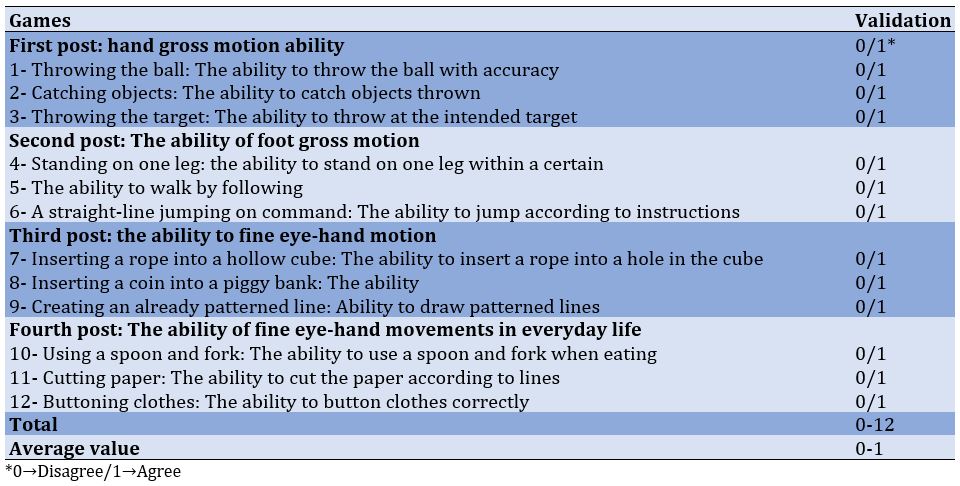 | Games | Validation |
|---|---|
| **First post: hand gross motion ability** | 0/1* |
| 1- Throwing the ball: The ability to throw the ball with accuracy | 0/1 |
| 2- Catching objects: The ability to catch objects thrown | 0/1 |
| 3- Throwing the target: The ability to throw at the intended target | 0/1 |
| **Second post: The ability of foot gross motion** | |
| 4- Standing on one leg: the ability to stand on one leg within a certain | 0/1 |
| 5- The ability to walk by following | 0/1 |
| 6- A straight-line jumping on command: The ability to jump according to instructions | 0/1 |
| **Third post: the ability to fine eye-hand motion** | |
| 7- Inserting a rope into a hollow cube: The ability to insert a rope into a hole in the cube | 0/1 |
| 8- Inserting a coin into a piggy bank: The ability | 0/1 |
| 9- Creating an already patterned line: Ability to draw patterned lines | 0/1 |
| **Fourth post: The ability of fine eye-hand movements in everyday life** | |
| 10- Using a spoon and fork: The ability to use a spoon and fork when eating | 0/1 |
| 11- Cutting paper: The ability to cut the paper according to lines | 0/1 |
| 12- Buttoning clothes: The ability to button clothes correctly | 0/1 |
| **Total** | 0-12 |
| **Average value** | 0-1 |

*0→Disagree/1→Agree